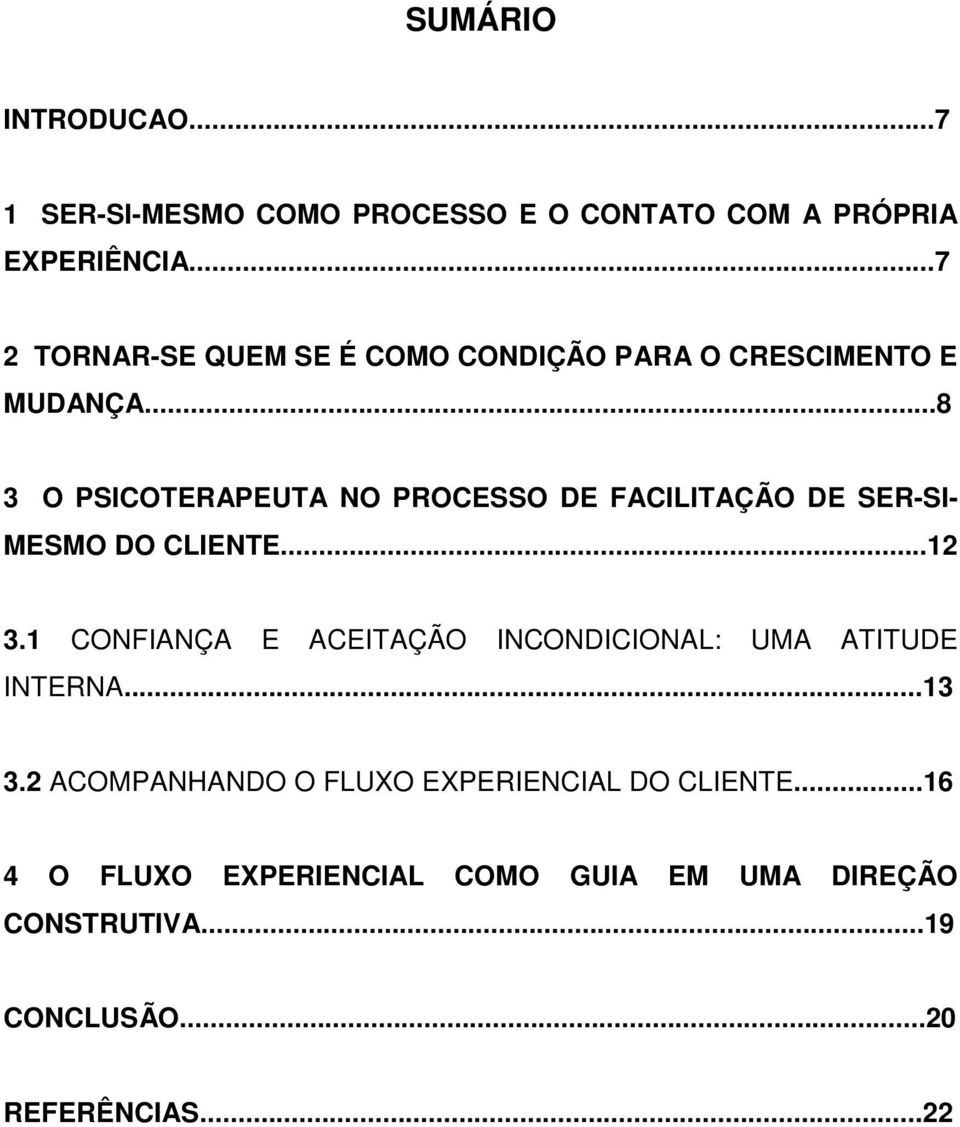 SUMÁRIO

INTRODUCAO...7

1 SER-SI-MESMO COMO PROCESSO E O CONTATO COM A PRÓPRIA EXPERIÊNCIA...7

2 TORNAR-SE QUEM SE É COMO CONDIÇÃO PARA O CRESCIMENTO E MUDANÇA...8

3 O PSICOTERAPEUTA NO PROCESSO DE FACILITAÇÃO DE SER-SI-MESMO DO CLIENTE...12

3.1 CONFIANÇA E ACEITAÇÃO INCONDICIONAL: UMA ATITUDE INTERNA...13

3.2 ACOMPANHANDO O FLUXO EXPERIENCIAL DO CLIENTE...16

4 O FLUXO EXPERIENCIAL COMO GUIA EM UMA DIREÇÃO CONSTRUTIVA...19

CONCLUSÃO...20

REFERÊNCIAS...22